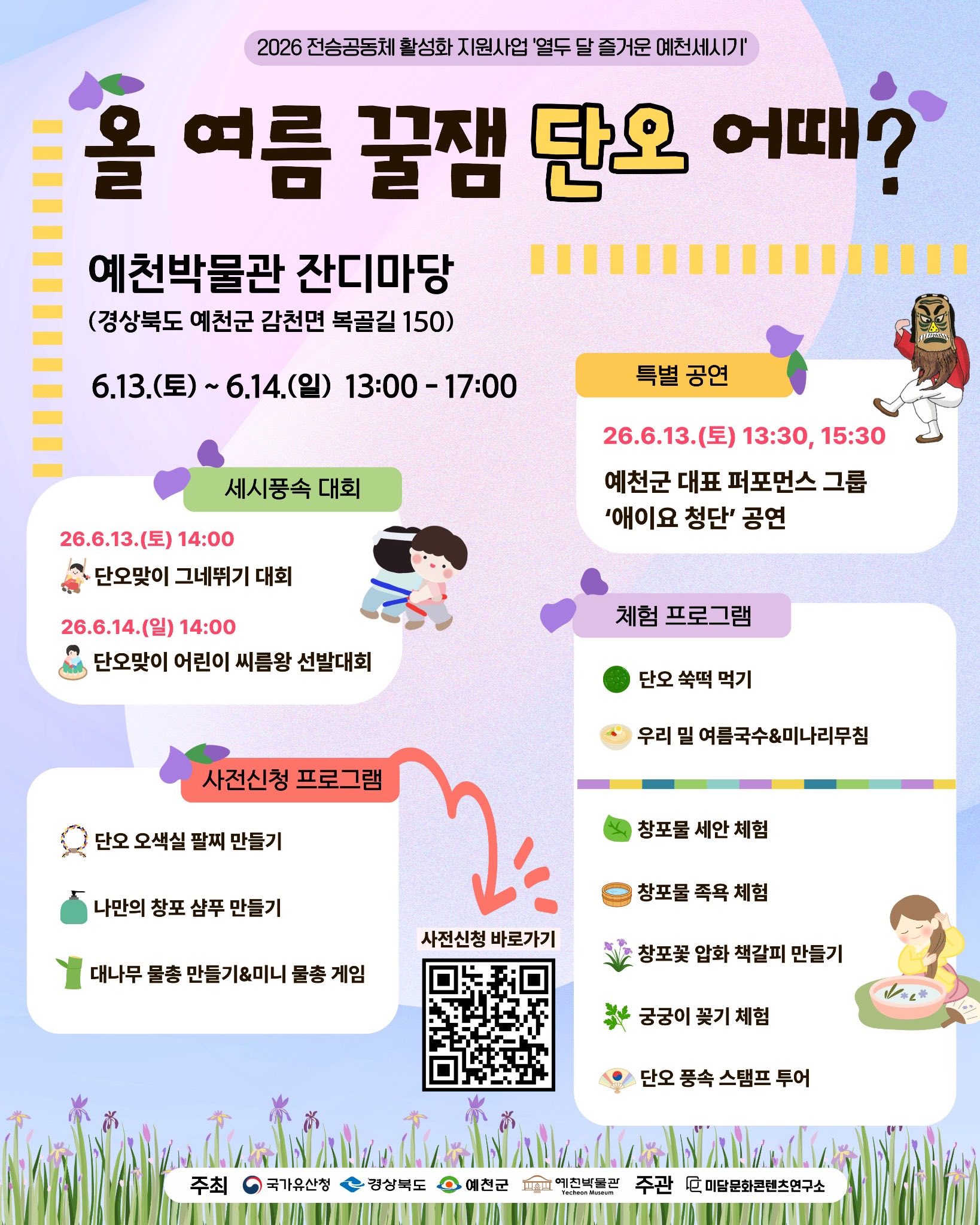 2026 전승공동체 활성화 지원사업 '열두 달 즐거운 예천세시기'

올 여름 꿀잼 단오 어때?

예천박물관 잔디마당
(경상북도 예천군 감천면 복골길 150)

6.13.(토) ~ 6.14.(일) 13:00 - 17:00

세시풍속 대회

26.6.13.(토) 14:00
단오맞이 그네뛰기 대회

26.6.14.(일) 14:00
단오맞이 어린이 씨름왕 선발대회

사전신청 프로그램

단오 오색실 팔찌 만들기

나만의 창포 샴푸 만들기

대나무 물총 만들기&미니 물총 게임

사전신청 바로가기

특별 공연

26.6.13.(토) 13:30, 15:30
예천군 대표 퍼포먼스 그룹 '애이요 청단' 공연

체험 프로그램

단오 쑥떡 먹기

우리 밀 여름국수&미나리무침

창포물 세안 체험

창포물 족욕 체험

창포꽃 압화 책갈피 만들기

궁궁이 꽂기 체험

단오 풍속 스탬프 투어

주최 국가유산청 경상북도 예천군 예천박물관 Yecheon Museum 주관 미담문화콘텐츠연구소